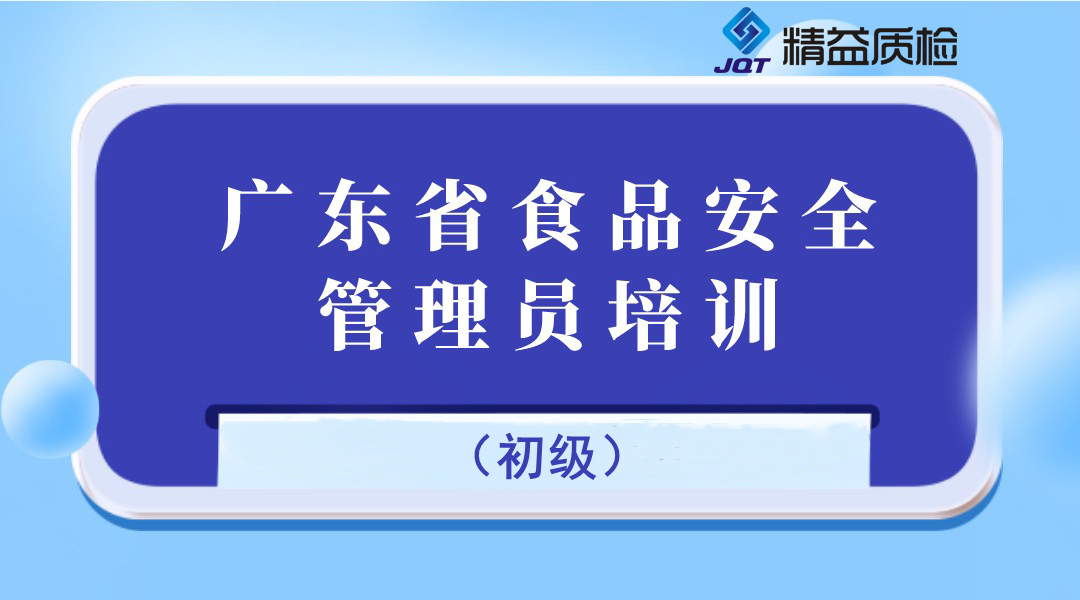 JQT 精益质检

广东省食品安全管理员培训

（初级）